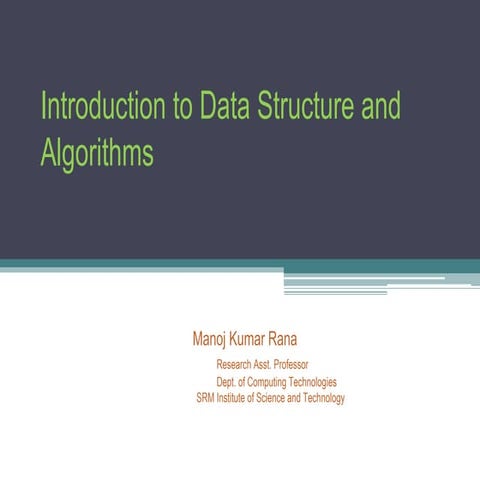 Introduction to Data Structure and Algorithms

Manoj Kumar Rana

Research Asst. Professor
Dept. of Computing Technologies
SRM Institute of Science and Technology